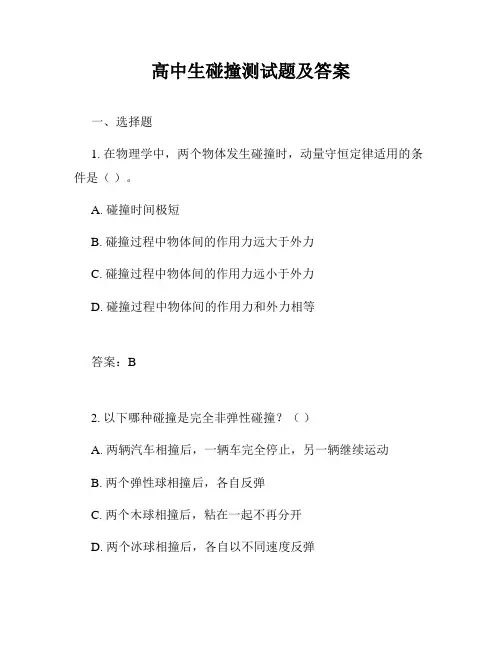 高中生碰撞测试题及答案

一、选择题

1. 在物理学中，两个物体发生碰撞时，动量守恒定律适用的条件是（ ）。

A. 碰撞时间极短

B. 碰撞过程中物体间的作用力远大于外力

C. 碰撞过程中物体间的作用力远小于外力

D. 碰撞过程中物体间的作用力和外力相等

答案：B

2. 以下哪种碰撞是完全非弹性碰撞？（ ）

A. 两辆汽车相撞后，一辆车完全停止，另一辆继续运动

B. 两个弹性球相撞后，各自反弹

C. 两个木球相撞后，粘在一起不再分开

D. 两个冰球相撞后，各自以不同速度反弹